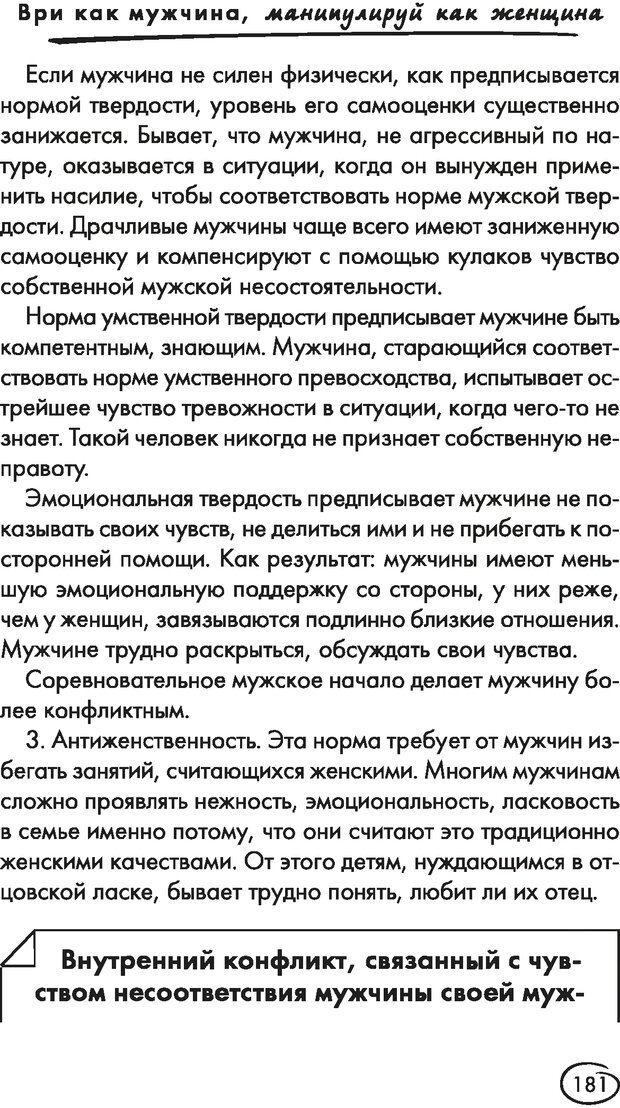 Ври как мужчина, манипулируй как женщина

Если мужчина не силен физически, как предписывается нормой твердости, уровень его самооценки существенно занижается. Бывает, что мужчина, не агрессивный по натуре, оказывается в ситуации, когда он вынужден применить насилие, чтобы соответствовать норме мужской твердости. Драчливые мужчины чаще всего имеют заниженную самооценку и компенсируют с помощью кулаков чувство собственной мужской несостоятельности.

Норма умственной твердости предписывает мужчине быть компетентным, знающим. Мужчина, старающийся соответствовать норме умственного превосходства, испытывает острейшее чувство тревожности в ситуации, когда чего-то не знает. Такой человек никогда не признает собственную неправоту.

Эмоциональная твердость предписывает мужчине не показывать своих чувств, не делиться ими и не прибегать к посторонней помощи. Как результат: мужчины имеют меньшую эмоциональную поддержку со стороны, у них реже, чем у женщин, завязываются подлинно близкие отношения. Мужчине трудно раскрыться, обсуждать свои чувства.

Соревновательное мужское начало делает мужчину более конфликтным.

3. Антиженственность. Эта норма требует от мужчин избегать занятий, считающихся женскими. Многим мужчинам сложно проявлять нежность, эмоциональность, ласковость в семье именно потому, что они считают это традиционно женскими качествами. От этого детям, нуждающимся в отцовской ласке, бывает трудно понять, любит ли их отец.

Внутренний конфликт, связанный с чувством несоответствия мужчины своей муж-

181